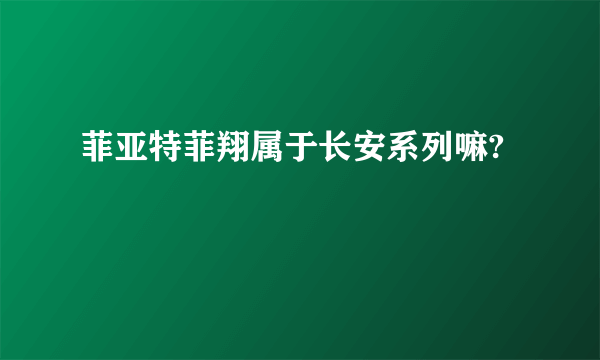 菲亚特菲翔属于长安系列嘛?